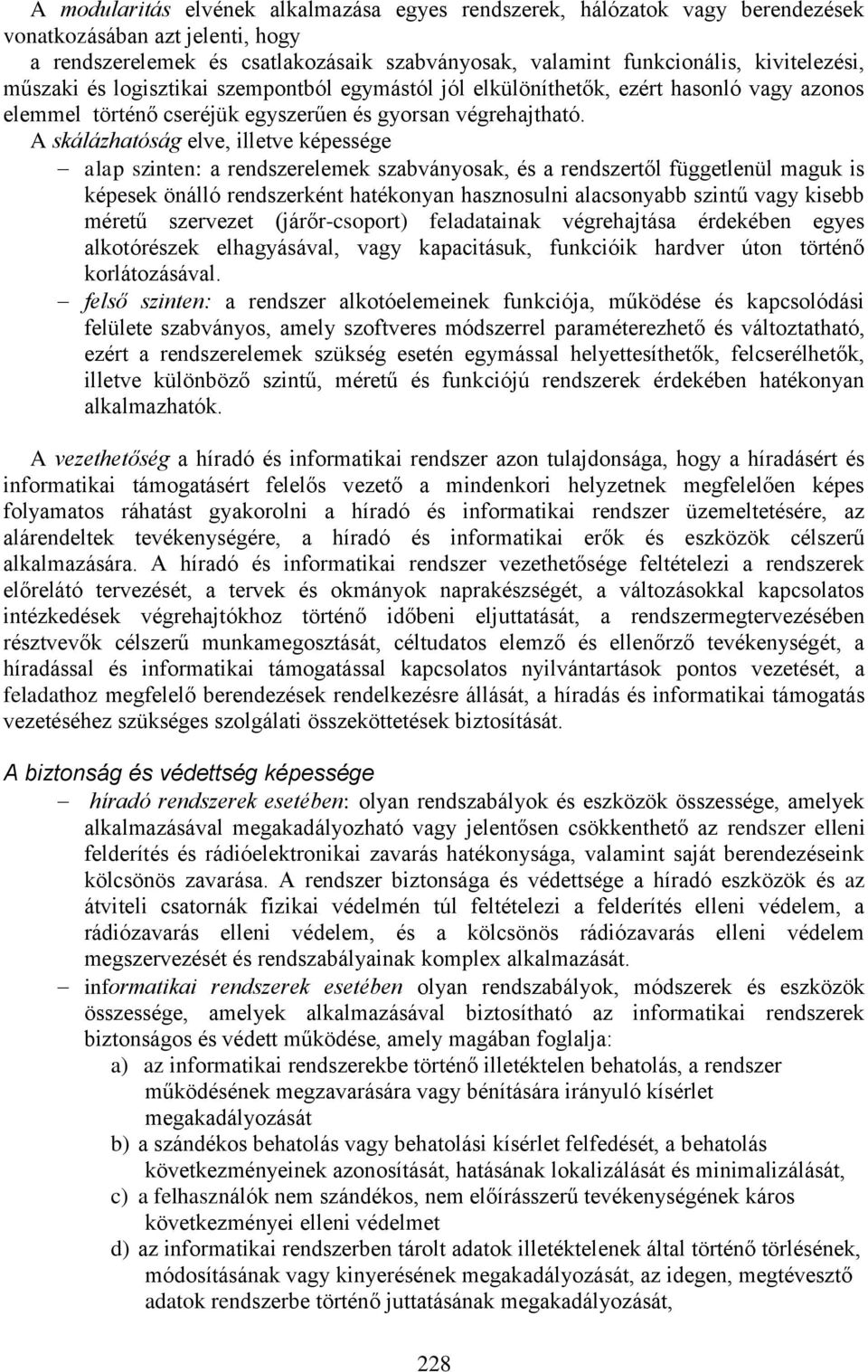 A modularitás elvének alkalmazása egyes rendszerek, hálózatok vagy berendezések vonatkozásában azt jelenti, hogy a rendszerelemek és csatlakozásaik szabványosak, valamint funkcionális, kivitelezési, műszaki és logisztikai szempontból egymástól jól elkülöníthetők, ezért hasonló vagy azonos elemmel történő cseréjük egyszerűen és gyorsan végrehajtható.

A skálázhatóság elve, illetve képessége

– alap szinten: a rendszerelemek szabványosak, és a rendszertől függetlenül maguk is képesek önálló rendszerként hatékonyan hasznosulni alacsonyabb szintű vagy kisebb méretű szervezet (járőr-csoport) feladatainak végrehajtása érdekében egyes alkotórészek elhagyásával, vagy kapacitásuk, funkcióik hardver úton történő korlátozásával.

– felső szinten: a rendszer alkotóelemeinek funkciója, működése és kapcsolódási felülete szabványos, amely szoftveres módszerrel paraméterezhető és változtatható, ezért a rendszerelemek szükség esetén egymással helyettesíthetők, felcserélhetők, illetve különböző szintű, méretű és funkciójú rendszerek érdekében hatékonyan alkalmazhatók.

A vezethetőség a híradó és informatikai rendszer azon tulajdonsága, hogy a híradásért és informatikai támogatásért felelős vezető a mindenkori helyzetnek megfelelően képes folyamatos ráhatást gyakorolni a híradó és informatikai rendszer üzemeltetésére, az alárendeltek tevékenységére, a híradó és informatikai erők és eszközök célszerű alkalmazására. A híradó és informatikai rendszer vezethetősége feltételezi a rendszerek előrelátó tervezését, a tervek és okmányok naprakészségét, a változásokkal kapcsolatos intézkedések végrehajtókhoz történő időbeni eljuttatását, a rendszermegtervezésében résztvevők célszerű munkamegosztását, céltudatos elemző és ellenőrző tevékenységét, a híradással és informatikai támogatással kapcsolatos nyilvántartások pontos vezetését, a feladathoz megfelelő berendezések rendelkezésre állását, a híradás és informatikai támogatás vezetéséhez szükséges szolgálati összeköttetések biztosítását.

A biztonság és védettség képessége

– híradó rendszerek esetében: olyan rendszabályok és eszközök összessége, amelyek alkalmazásával megakadályozható vagy jelentősen csökkenthető az rendszer elleni felderítés és rádióelektronikai zavarás hatékonysága, valamint saját berendezéseink kölcsönös zavarása. A rendszer biztonsága és védettsége a híradó eszközök és az átviteli csatornák fizikai védelmén túl feltételezi a felderítés elleni védelem, a rádiózavarás elleni védelem, és a kölcsönös rádiózavarás elleni védelem megszervezését és rendszabályainak komplex alkalmazását.

– informatikai rendszerek esetében olyan rendszabályok, módszerek és eszközök összessége, amelyek alkalmazásával biztosítható az informatikai rendszerek biztonságos és védett működése, amely magában foglalja:
a) az informatikai rendszerekbe történő illetéktelen behatolás, a rendszer működésének megzavarására vagy bénítására irányuló kísérlet megakadályozását
b) a szándékos behatolás vagy behatolási kísérlet felfedését, a behatolás következményeinek azonosítását, hatásának lokalizálását és minimalizálását,
c) a felhasználók nem szándékos, nem előírásszerű tevékenységének káros következményei elleni védelmet
d) az informatikai rendszerben tárolt adatok illetéktelenek által történő törlésének, módosításának vagy kinyerésének megakadályozását, az idegen, megtévesztő adatok rendszerbe történő juttatásának megakadályozását,

228